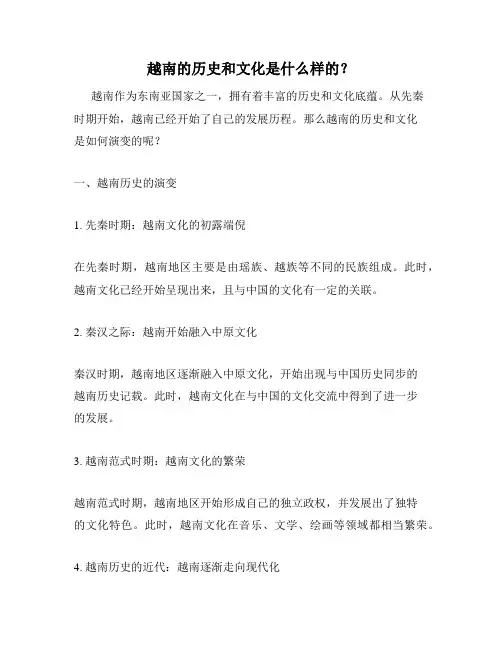 越南的历史和文化是什么样的？

越南作为东南亚国家之一，拥有着丰富的历史和文化底蕴。从先秦时期开始，越南已经开始了自己的发展历程。那么越南的历史和文化是如何演变的呢？

一、越南历史的演变

1. 先秦时期：越南文化的初露端倪

在先秦时期，越南地区主要是由瑶族、越族等不同的民族组成。此时，越南文化已经开始呈现出来，且与中国的文化有一定的关联。

2. 秦汉之际：越南开始融入中原文化

秦汉时期，越南地区逐渐融入中原文化，开始出现与中国历史同步的越南历史记载。此时，越南文化在与中国的文化交流中得到了进一步的发展。

3. 越南范式时期：越南文化的繁荣

越南范式时期，越南地区开始形成自己的独立政权，并发展出了独特的文化特色。此时，越南文化在音乐、文学、绘画等领域都相当繁荣。

4. 越南历史的近代：越南逐渐走向现代化